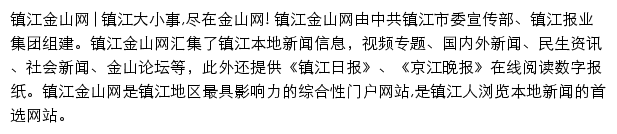 镇江金山网 | 镇江大小事,尽在金山网! 镇江金山网由中共镇江市委宣传部、镇江报业集团组建。镇江金山网汇集了镇江本地新闻信息，视频专题、国内外新闻、民生资讯、社会新闻、金山论坛等，此外还提供《镇江日报》、《京江晚报》在线阅读数字报纸。镇江金山网是镇江地区最具影响力的综合性门户网站,是镇江人浏览本地新闻的首选网站。